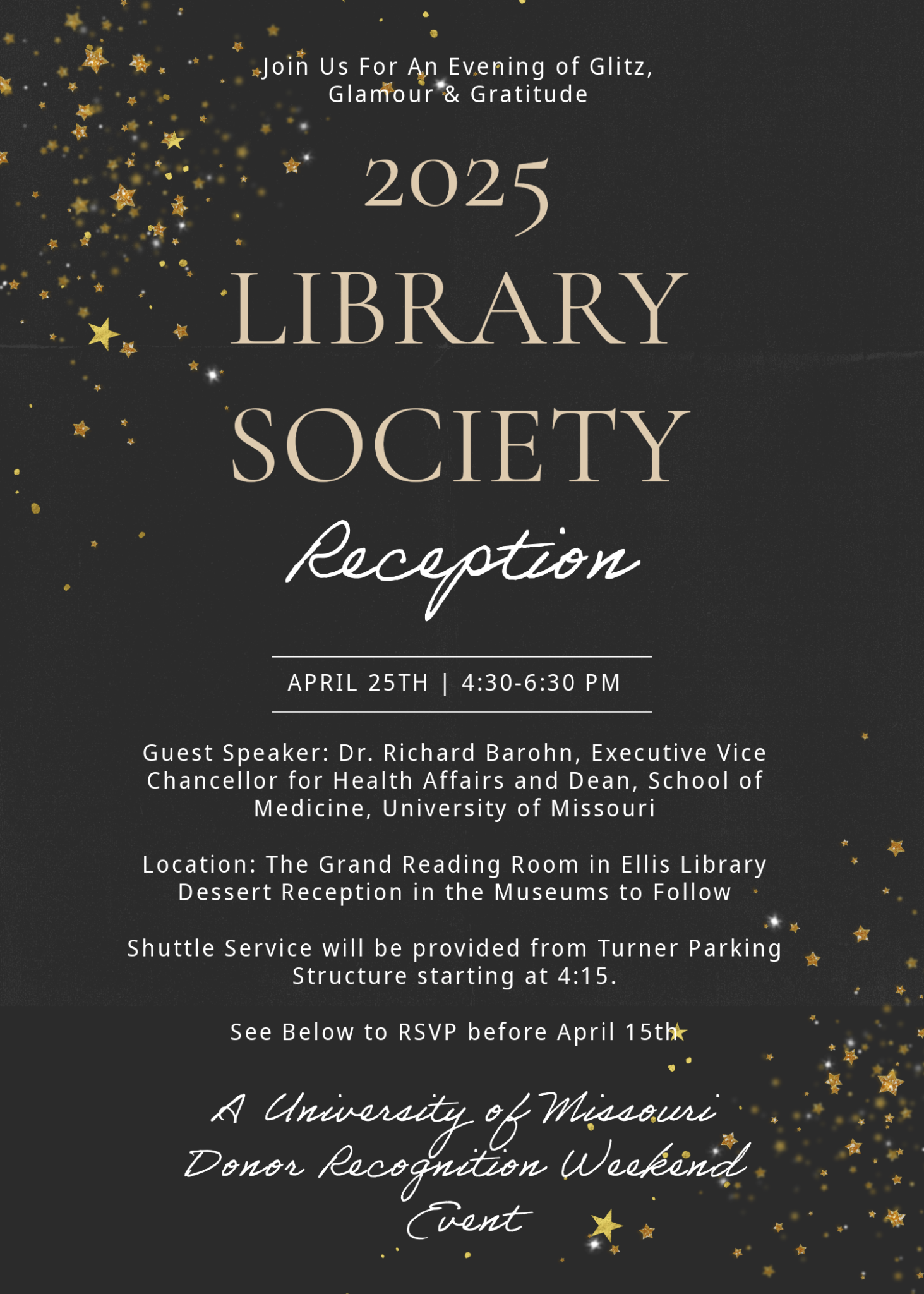 Join Us For An Evening of Glitz, Glamour & Gratitude

2025

LIBRARY SOCIETY

Reception

APRIL 25TH | 4:30-6:30 PM

Guest Speaker: Dr. Richard Barohn, Executive Vice Chancellor for Health Affairs and Dean, School of Medicine, University of Missouri

Location: The Grand Reading Room in Ellis Library
Dessert Reception in the Museums to Follow

Shuttle Service will be provided from Turner Parking Structure starting at 4:15.

See Below to RSVP before April 15th

A University of Missouri
Donor Recognition Weekend
Event